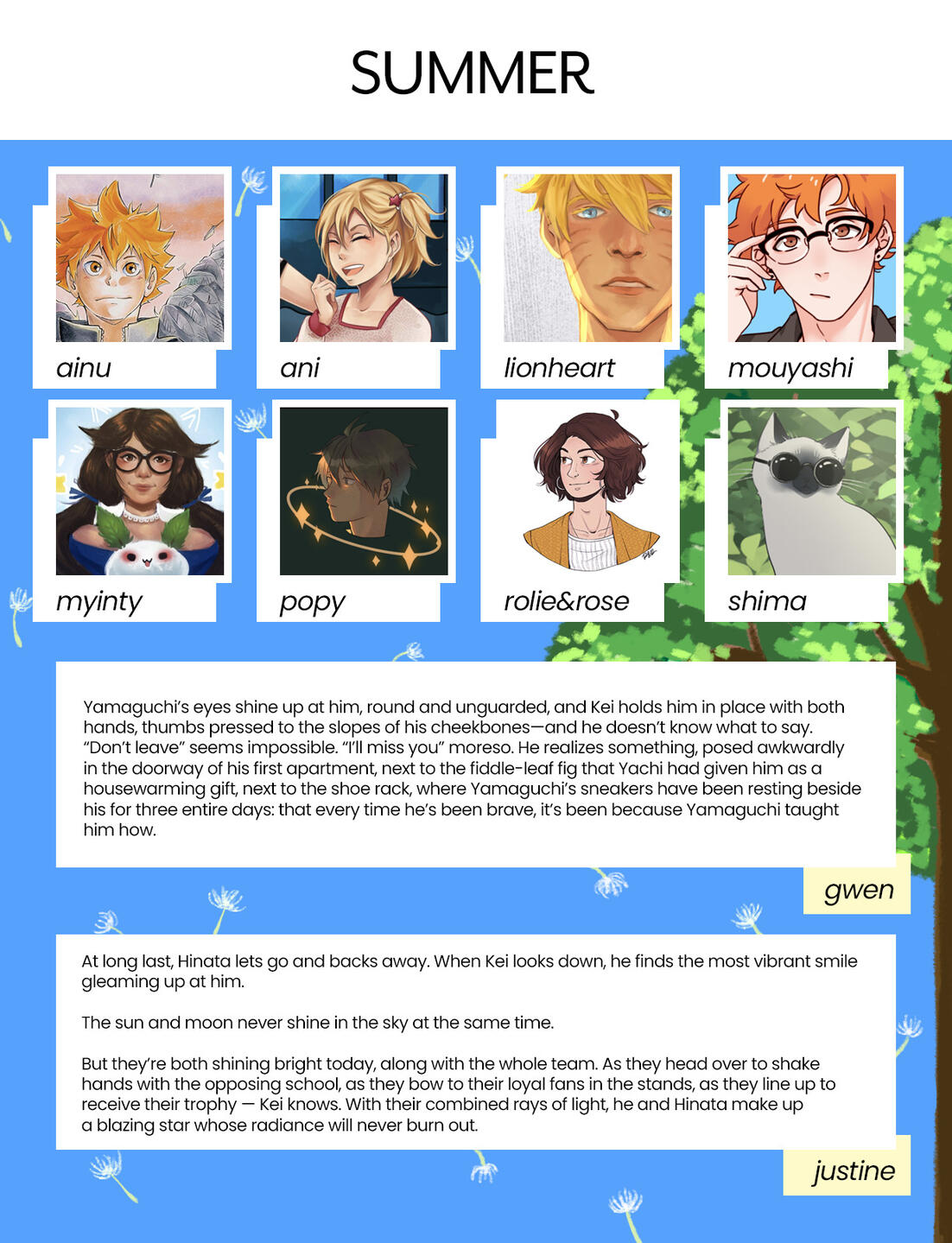 SUMMER

ainu

ani

lionheart

mouyashi

myinty

popy

rolie&rose

shima

Yamaguchi's eyes shine up at him, round and unguarded, and Kei holds him in place with both hands, thumbs pressed to the slopes of his cheekbones—and he doesn't know what to say. "Don't leave" seems impossible. "I'll miss you" moreso. He realizes something, posed awkwardly in the doorway of his first apartment, next to the fiddle-leaf fig that Yachi had given him as a housewarming gift, next to the shoe rack, where Yamaguchi's sneakers have been resting beside his for three entire days: that every time he's been brave, it's been because Yamaguchi taught him how.

gwen

At long last, Hinata lets go and backs away. When Kei looks down, he finds the most vibrant smile gleaming up at him.

The sun and moon never shine in the sky at the same time.

But they're both shining bright today, along with the whole team. As they head over to shake hands with the opposing school, as they bow to their loyal fans in the stands, as they line up to receive their trophy — Kei knows. With their combined rays of light, he and Hinata make up a blazing star whose radiance will never burn out.

justine